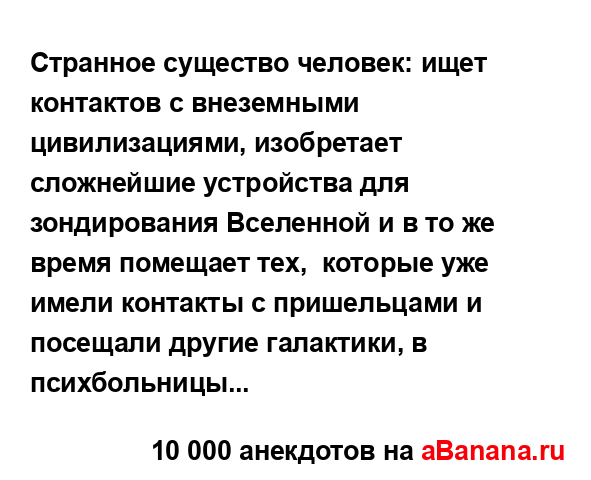 Странное существо человек: ищет контактов с внеземными цивилизациями, изобретает сложнейшие устройства для зондирования Вселенной и в то же время помещает тех,  которые уже имели контакты с пришельцами и посещали другие галактики, в психбольницы...

10 000 анекдотов на aBanana.ru